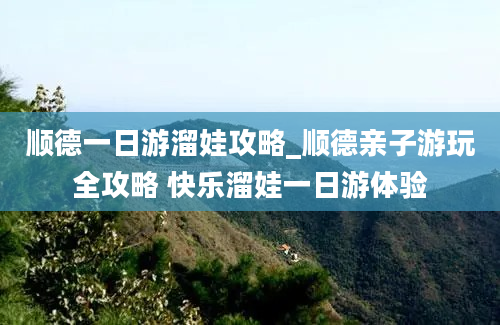 顺德一日游溜娃攻略_顺德亲子游玩全攻略 快乐溜娃一日游体验